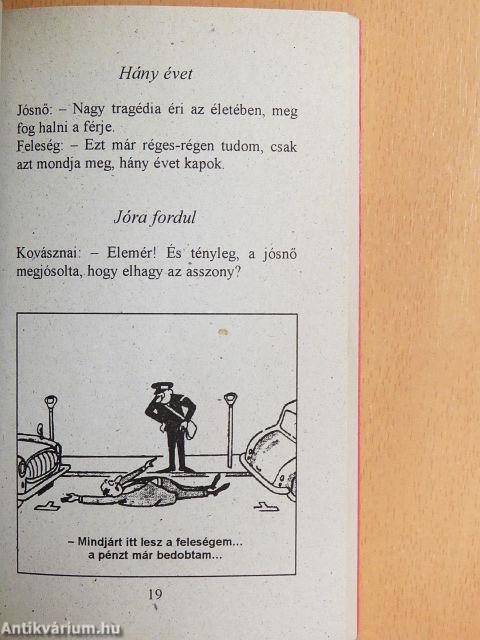 Hány évet

Jósnő: – Nagy tragédia éri az életében, meg fog halni a férje.
Feleség: – Ezt már réges-régen tudom, csak azt mondja meg, hány évet kapok.

Jóra fordul

Kovásznai: – Elemér! És tényleg, a jósnő megjósolta, hogy elhagy az asszony?

– Mindjárt itt lesz a feleségem... a pénzt már bedobtam...

19

Antikvárium.hu